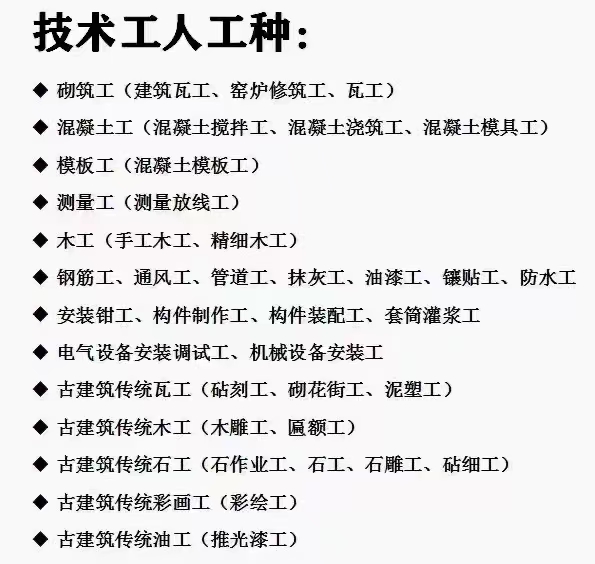 技术工人工种：

◆ 砌筑工（建筑瓦工、窑炉修筑工、瓦工）

◆ 混凝土工（混凝土搅拌工、混凝土浇筑工、混凝土模具工）

◆ 模板工（混凝土模板工）

◆ 测量工（测量放线工）

◆ 木工（手工木工、精细木工）

◆ 钢筋工、通风工、管道工、抹灰工、油漆工、镶贴工、防水工

◆ 安装钳工、构件制作工、构件装配工、套筒灌浆工

◆ 电气设备安装调试工、机械设备安装工

◆ 古建筑传统瓦工（砧刻工、砌花街工、泥塑工）

◆ 古建筑传统木工（木雕工、匾额工）

◆ 古建筑传统石工（石作业工、石工、石雕工、砧细工）

◆ 古建筑传统彩画工（彩绘工）

◆ 古建筑传统油工（推光漆工）